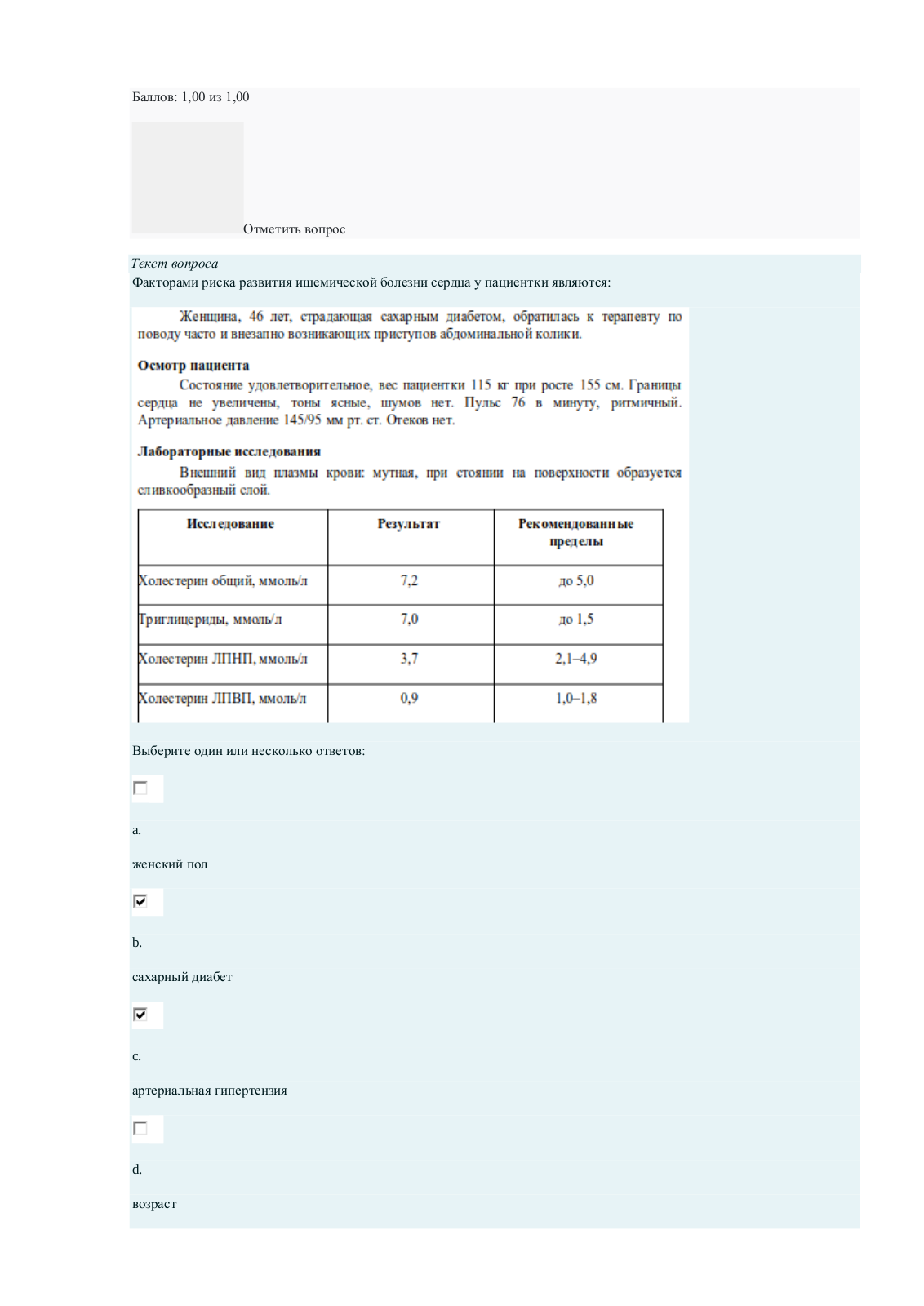 Баллов: 1,00 из 1,00

Отметить вопрос

Текст вопроса

Факторами риска развития ишемической болезни сердца у пациентки являются:

Женщина, 46 лет, страдающая сахарным диабетом, обратилась к терапевту по поводу часто и внезапно возникающих приступов абдоминальной колики.

Осмотр пациента

Состояние удовлетворительное, вес пациентки 115 кг при росте 155 см. Границы сердца не увеличены, тоны ясные, шумов нет. Пульс 76 в минуту, ритмичный. Артериальное давление 145/95 мм рт. ст. Отеков нет.

Лабораторные исследования

Внешний вид плазмы крови: мутная, при стоянии на поверхности образуется сливкообразный слой.

| Исследование | Результат | Рекомендованные пределы |
|---|---|---|
| Холестерин общий, ммоль/л | 7,2 | до 5,0 |
| Триглицериды, ммоль/л | 7,0 | до 1,5 |
| Холестерин ЛПНП, ммоль/л | 3,7 | 2,1–4,9 |
| Холестерин ЛПВП, ммоль/л | 0,9 | 1,0–1,8 |

Выберите один или несколько ответов:

a.

женский пол

b.

сахарный диабет

c.

артериальная гипертензия

d.

возраст